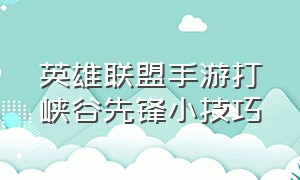 英雄联盟手游打峡谷先锋小技巧